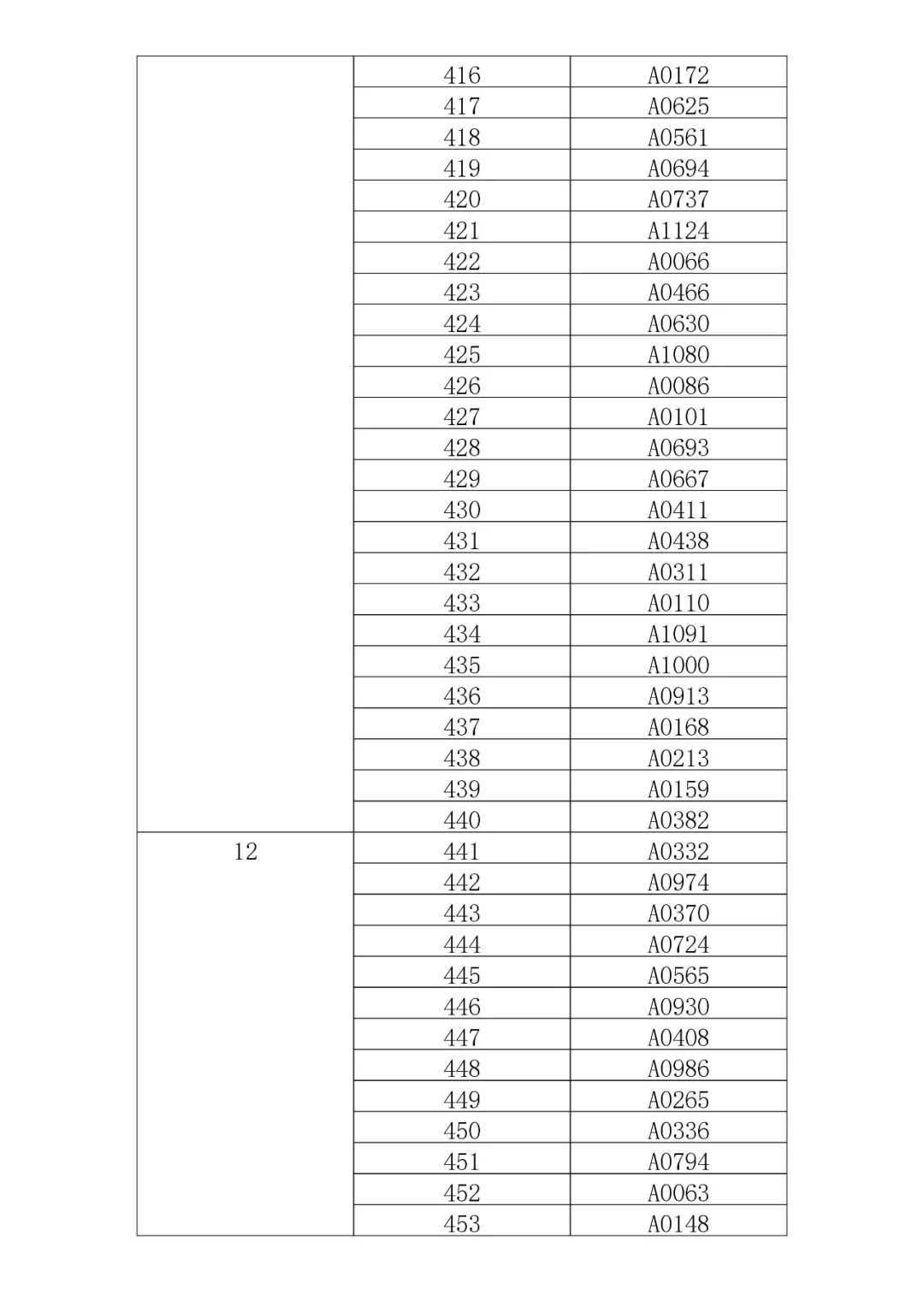 | | | |
|---|---|---|
| | 416 | A0172 |
| | 417 | A0625 |
| | 418 | A0561 |
| | 419 | A0694 |
| | 420 | A0737 |
| | 421 | A1124 |
| | 422 | A0066 |
| | 423 | A0466 |
| | 424 | A0630 |
| | 425 | A1080 |
| | 426 | A0086 |
| | 427 | A0101 |
| | 428 | A0693 |
| | 429 | A0667 |
| | 430 | A0411 |
| | 431 | A0438 |
| | 432 | A0311 |
| | 433 | A0110 |
| | 434 | A1091 |
| | 435 | A1000 |
| | 436 | A0913 |
| | 437 | A0168 |
| | 438 | A0213 |
| | 439 | A0159 |
| | 440 | A0382 |
| 12 | 441 | A0332 |
| | 442 | A0974 |
| | 443 | A0370 |
| | 444 | A0724 |
| | 445 | A0565 |
| | 446 | A0930 |
| | 447 | A0408 |
| | 448 | A0986 |
| | 449 | A0265 |
| | 450 | A0336 |
| | 451 | A0794 |
| | 452 | A0063 |
| | 453 | A0148 |